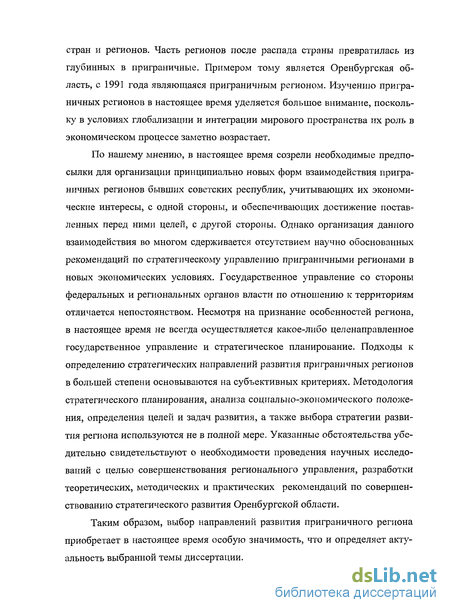 стран и регионов. Часть регионов после распада страны превратилась из глубинных в приграничные. Примером тому является Оренбургская область, с 1991 года являющаяся приграничным регионом. Изучению приграничных регионов в настоящее время уделяется большое внимание, поскольку в условиях глобализации и интеграции мирового пространства их роль в экономическом процессе заметно возрастает.

По нашему мнению, в настоящее время созрели необходимые предпосылки для организации принципиально новых форм взаимодействия приграничных регионов бывших советских республик, учитывающих их экономические интересы, с одной стороны, и обеспечивающих достижение поставленных перед ними целей, с другой стороны. Однако организация данного взаимодействия во многом сдерживается отсутствием научно обоснованных рекомендаций по стратегическому управлению приграничными регионами в новых экономических условиях. Государственное управление со стороны федеральных и региональных органов власти по отношению к территориям отличается непостоянством. Несмотря на признание особенностей региона, в настоящее время не всегда осуществляется какое-либо целенаправленное государственное управление и стратегическое планирование. Подходы к определению стратегических направлений развития приграничных регионов в большей степени основываются на субъективных критериях. Методология стратегического планирования, анализа социально-экономического положения, определения целей и задач развития, а также выбора стратегии развития региона используются не в полной мере. Указанные обстоятельства убедительно свидетельствуют о необходимости проведения научных исследований с целью совершенствования регионального управления, разработки теоретических, методических и практических рекомендаций по совершенствованию стратегического развития Оренбургской области.

Таким образом, выбор направлений развития приграничного региона приобретает в настоящее время особую значимость, что и определяет актуальность выбранной темы диссертации.

dsLib.net
библиотека диссертаций